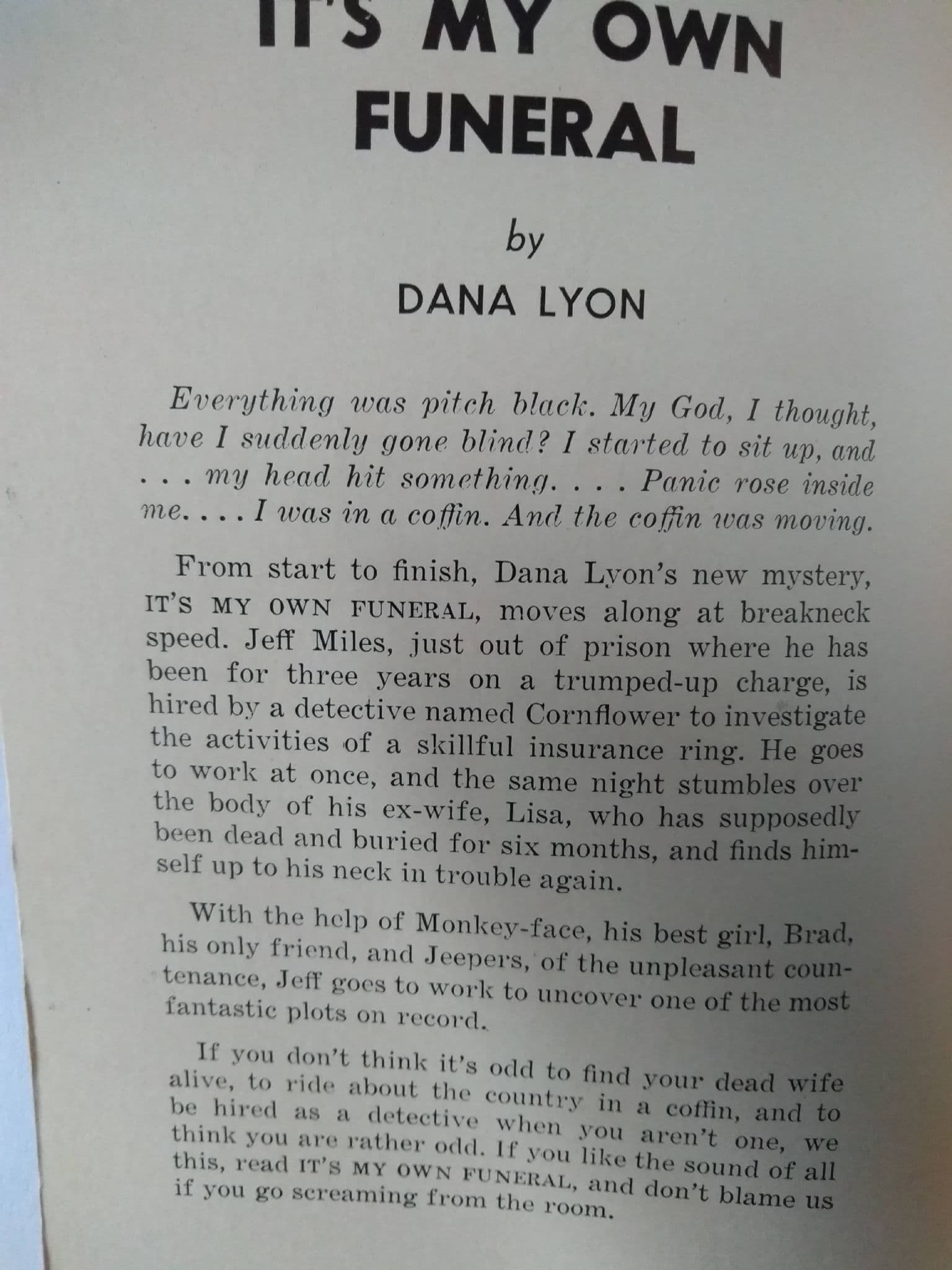 IT'S MY OWN FUNERAL

by

DANA LYON

Everything was pitch black. My God, I thought, have I suddenly gone blind? I started to sit up, and . . . my head hit something. . . . Panic rose inside me. . . . I was in a coffin. And the coffin was moving.

From start to finish, Dana Lyon's new mystery, IT'S MY OWN FUNERAL, moves along at breakneck speed. Jeff Miles, just out of prison where he has been for three years on a trumped-up charge, is hired by a detective named Cornflower to investigate the activities of a skillful insurance ring. He goes to work at once, and the same night stumbles over the body of his ex-wife, Lisa, who has supposedly been dead and buried for six months, and finds himself up to his neck in trouble again.

With the help of Monkey-face, his best girl, Brad, his only friend, and Jeepers, of the unpleasant countenance, Jeff goes to work to uncover one of the most fantastic plots on record.

If you don't think it's odd to find your dead wife alive, to ride about the country in a coffin, and to be hired as a detective when you aren't one, we think you are rather odd. If you like the sound of all this, read IT'S MY OWN FUNERAL, and don't blame us if you go screaming from the room.